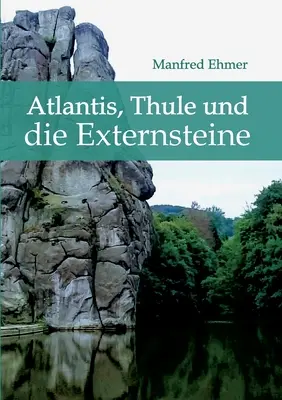 Manfred Ehmer

Atlantis, Thule und die Externsteine